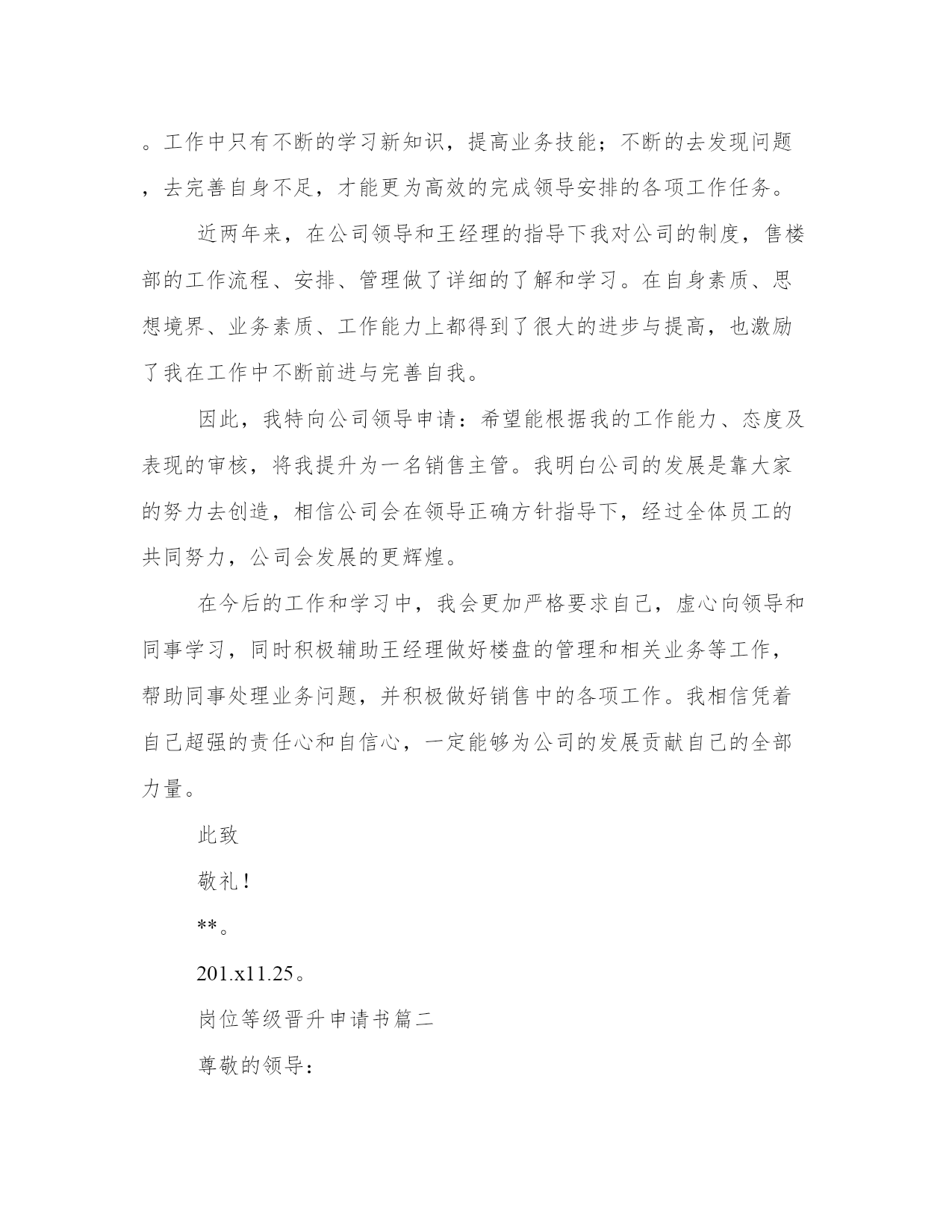 。工作中只有不断的学习新知识，提高业务技能；不断的去发现问题，去完善自身不足，才能更为高效的完成领导安排的各项工作任务。

近两年来，在公司领导和王经理的指导下我对公司的制度，售楼部的工作流程、安排、管理做了详细的了解和学习。在自身素质、思想境界、业务素质、工作能力上都得到了很大的进步与提高，也激励了我在工作中不断前进与完善自我。

因此，我特向公司领导申请：希望能根据我的工作能力、态度及表现的审核，将我提升为一名销售主管。我明白公司的发展是靠大家的努力去创造，相信公司会在领导正确方针指导下，经过全体员工的共同努力，公司会发展的更辉煌。

在今后的工作和学习中，我会更加严格要求自己，虚心向领导和同事学习，同时积极辅助王经理做好楼盘的管理和相关业务等工作，帮助同事处理业务问题，并积极做好销售中的各项工作。我相信凭着自己超强的责任心和自信心，一定能够为公司的发展贡献自己的全部力量。

此致

敬礼！

**。

201.x11.25。

岗位等级晋升申请书篇二

尊敬的领导：